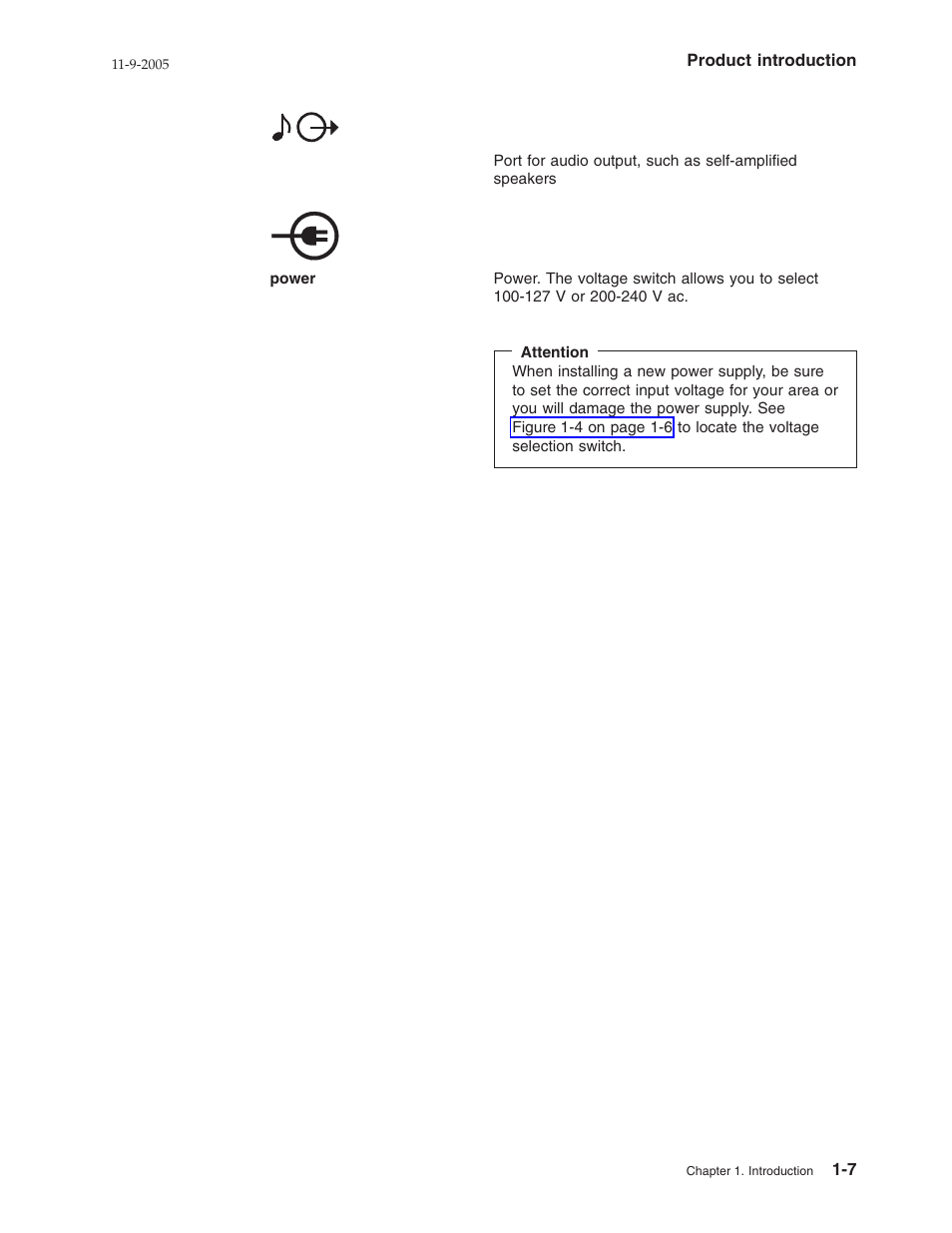 11-9-2005

Product introduction

Port for audio output, such as self-amplified speakers

power

Power. The voltage switch allows you to select 100-127 V or 200-240 V ac.

Attention
When installing a new power supply, be sure to set the correct input voltage for your area or you will damage the power supply. See Figure 1-4 on page 1-6 to locate the voltage selection switch.

Chapter 1. Introduction 1-7